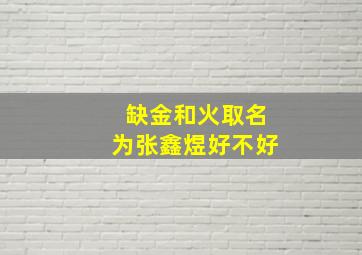 缺金和火取名
为张鑫煜好不好